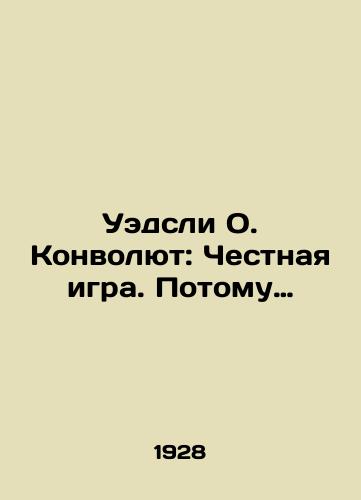 Уэдсли О. Конволют: Честная игра. Потому…

1928